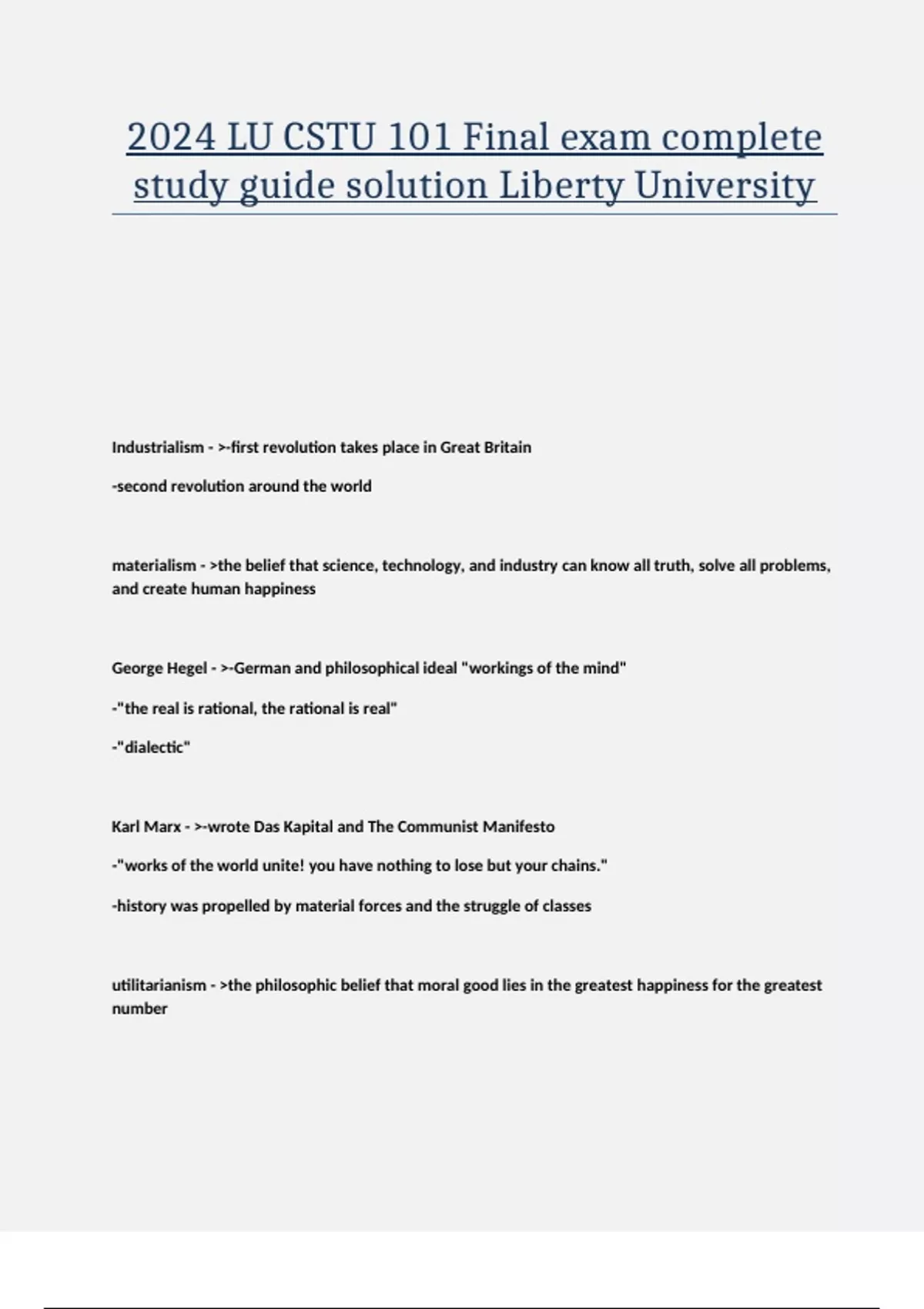 2024 LU CSTU 101 Final exam complete study guide solution Liberty University

Industrialism - >-first revolution takes place in Great Britain

-second revolution around the world

materialism - >the belief that science, technology, and industry can know all truth, solve all problems, and create human happiness

George Hegel - >-German and philosophical ideal "workings of the mind"

-"the real is rational, the rational is real"

-"dialectic"

Karl Marx - >-wrote Das Kapital and The Communist Manifesto

-"works of the world unite! you have nothing to lose but your chains."

-history was propelled by material forces and the struggle of classes

utilitarianism - >the philosophic belief that moral good lies in the greatest happiness for the greatest number